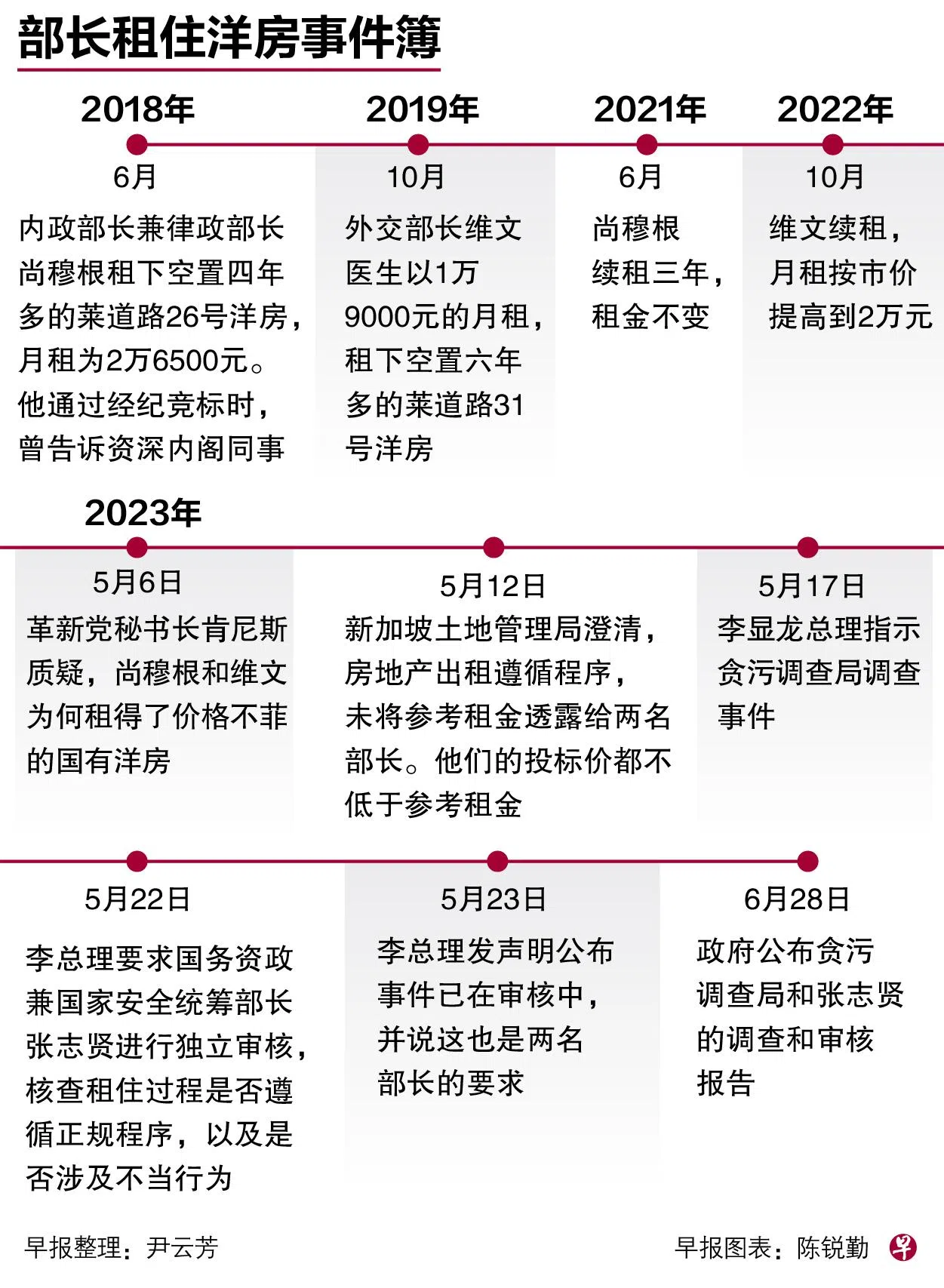 部长租住洋房事件簿

2018年

6月

内政部长兼律政部长尚穆根租下空置四年多的莱道路26号洋房，月租为2万6500元。他通过经纪竞标时，曾告诉资深内阁同事

2019年

10月

外交部长维文医生以1万9000元的月租，租下空置六年多的莱道路31号洋房

2021年

6月

尚穆根续租三年，租金不变

2022年

10月

维文续租，月租按市价提高到2万元

2023年

5月6日

革新党秘书长肯尼斯质疑，尚穆根和维文为何租得了价格不菲的国有洋房

5月12日

新加坡土地管理局澄清，房地产出租遵循程序，未将参考租金透露给两名部长。他们的投标价都不低于参考租金

5月17日

李显龙总理指示贪污调查局调查事件

5月22日

李总理要求国务资政兼国家安全统筹部长张志贤进行独立审核，核查租住过程是否遵循正规程序，以及是否涉及不当行为

5月23日

李总理发声明公布事件已在审核中，并说这也是两名部长的要求

6月28日

政府公布贪污调查局和张志贤的调查和审核报告

早报整理：尹云芳

早报图表：陈锐勤

早